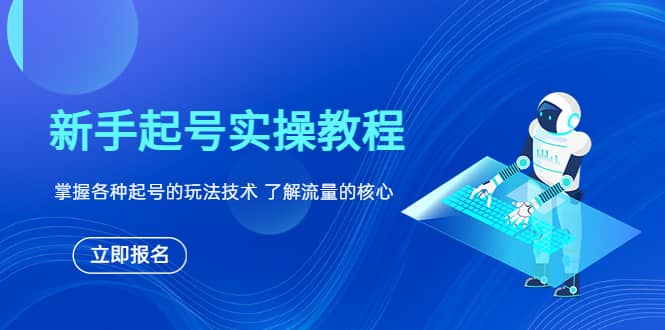 新手起号实操教程

掌握各种起号的玩法技术 了解流量的核心

立即报名